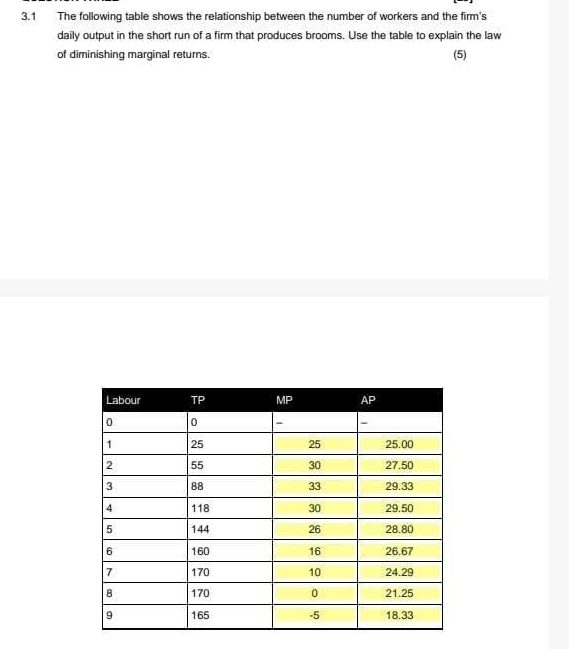 3.1 The following table shows the relationship between the number of workers and the firm's daily output in the short run of a firm that produces brooms. Use the table to explain the law of diminishing marginal returns. (5)

| Labour | TP | MP | AP |
|---|---|---|---|
| 0 | 0 | – | – |
| 1 | 25 | 25 | 25.00 |
| 2 | 55 | 30 | 27.50 |
| 3 | 88 | 33 | 29.33 |
| 4 | 118 | 30 | 29.50 |
| 5 | 144 | 26 | 28.80 |
| 6 | 160 | 16 | 26.67 |
| 7 | 170 | 10 | 24.29 |
| 8 | 170 | 0 | 21.25 |
| 9 | 165 | -5 | 18.33 |